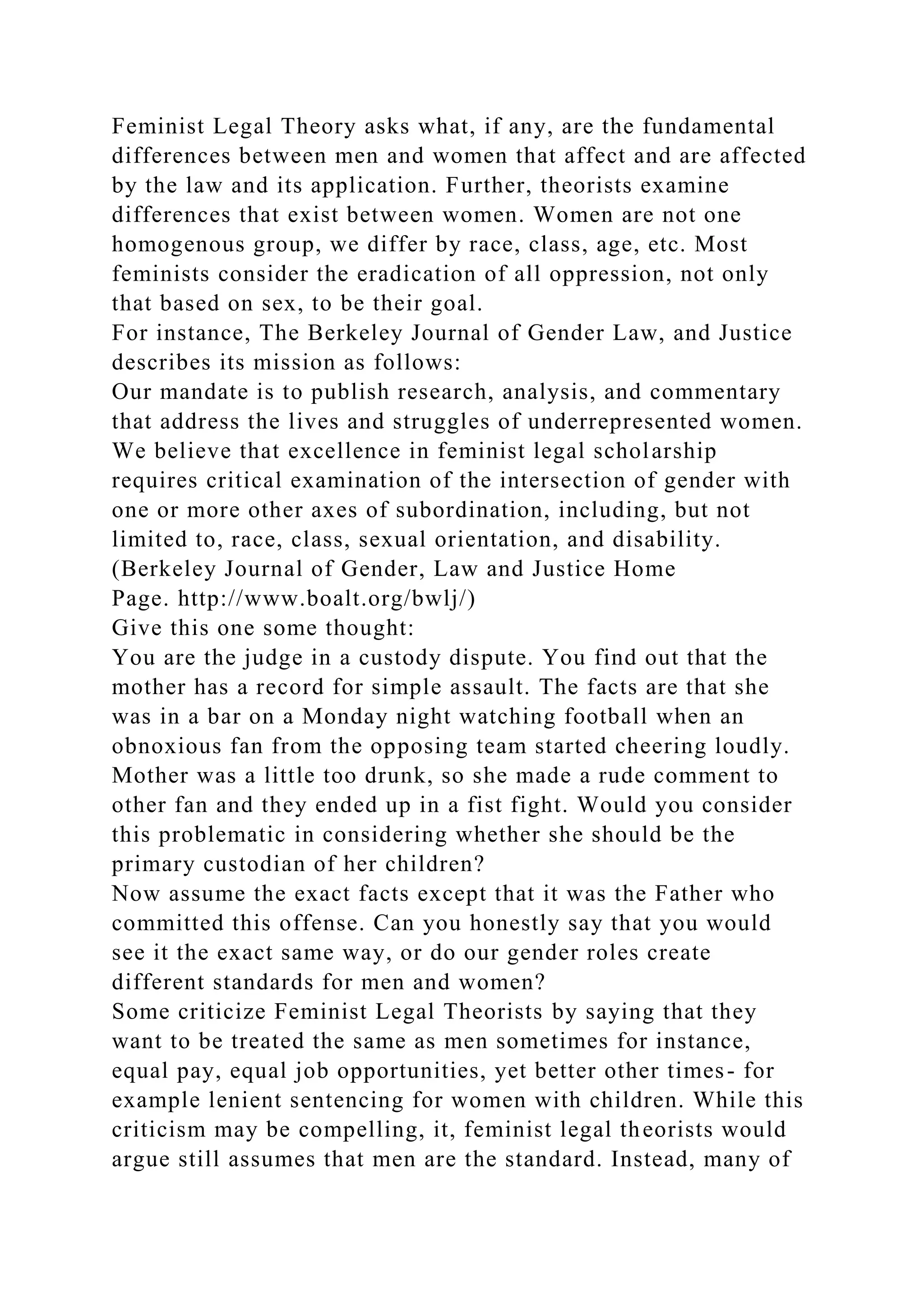 Feminist Legal Theory asks what, if any, are the fundamental differences between men and women that affect and are affected by the law and its application. Further, theorists examine differences that exist between women. Women are not one homogenous group, we differ by race, class, age, etc. Most feminists consider the eradication of all oppression, not only that based on sex, to be their goal.
For instance, The Berkeley Journal of Gender Law, and Justice describes its mission as follows:
Our mandate is to publish research, analysis, and commentary that address the lives and struggles of underrepresented women. We believe that excellence in feminist legal scholarship requires critical examination of the intersection of gender with one or more other axes of subordination, including, but not limited to, race, class, sexual orientation, and disability.
(Berkeley Journal of Gender, Law and Justice Home Page. http://www.boalt.org/bwlj/)
Give this one some thought:
You are the judge in a custody dispute. You find out that the mother has a record for simple assault. The facts are that she was in a bar on a Monday night watching football when an obnoxious fan from the opposing team started cheering loudly. Mother was a little too drunk, so she made a rude comment to other fan and they ended up in a fist fight. Would you consider this problematic in considering whether she should be the primary custodian of her children?
Now assume the exact facts except that it was the Father who committed this offense. Can you honestly say that you would see it the exact same way, or do our gender roles create different standards for men and women?
Some criticize Feminist Legal Theorists by saying that they want to be treated the same as men sometimes for instance, equal pay, equal job opportunities, yet better other times- for example lenient sentencing for women with children. While this criticism may be compelling, it, feminist legal theorists would argue still assumes that men are the standard. Instead, many of